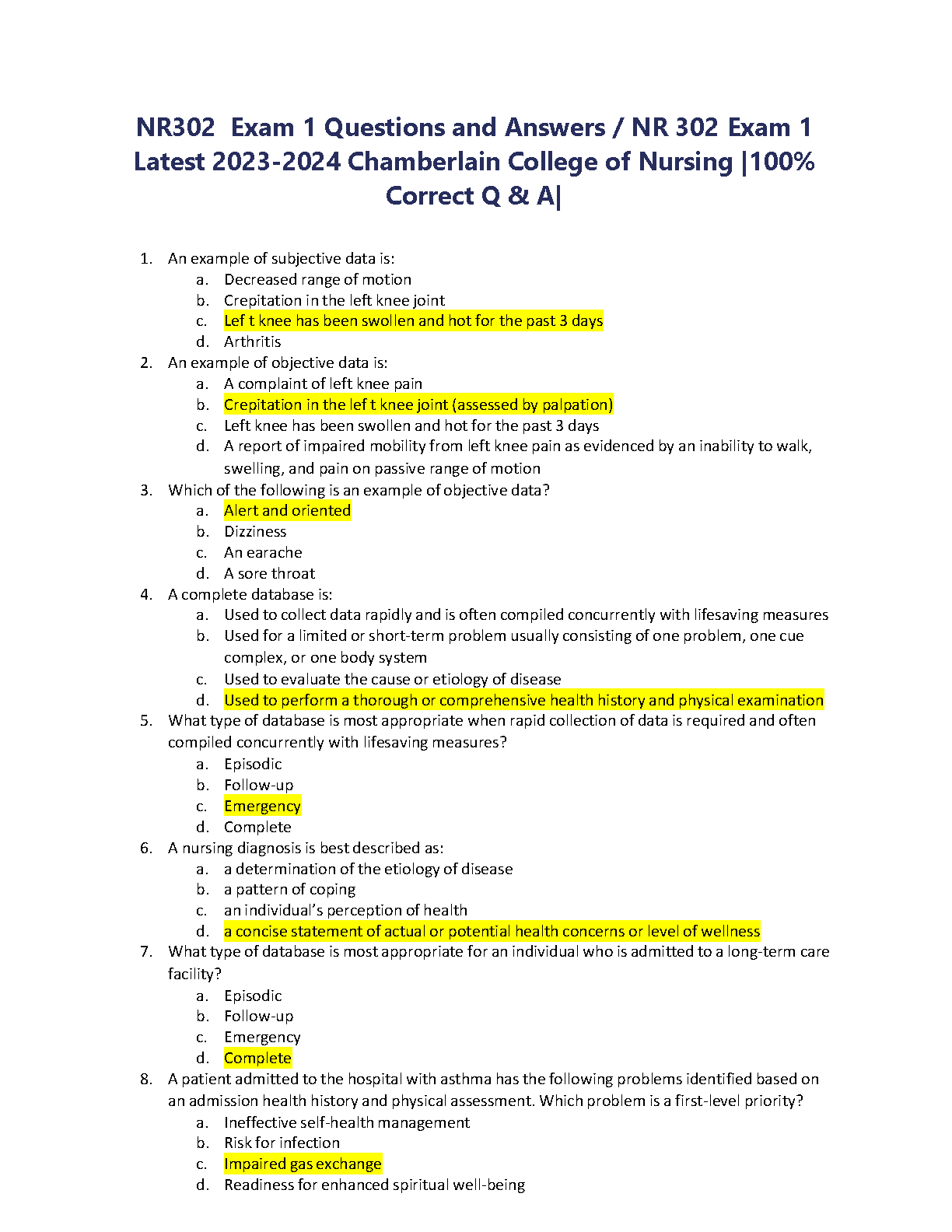 NR302 Exam 1 Questions and Answers / NR 302 Exam 1 Latest 2023-2024 Chamberlain College of Nursing |100% Correct Q & A|

1. An example of subjective data is:
a. Decreased range of motion
b. Crepitation in the left knee joint
c. Lef t knee has been swollen and hot for the past 3 days
d. Arthritis
2. An example of objective data is:
a. A complaint of left knee pain
b. Crepitation in the lef t knee joint (assessed by palpation)
c. Left knee has been swollen and hot for the past 3 days
d. A report of impaired mobility from left knee pain as evidenced by an inability to walk, swelling, and pain on passive range of motion
3. Which of the following is an example of objective data?
a. Alert and oriented
b. Dizziness
c. An earache
d. A sore throat
4. A complete database is:
a. Used to collect data rapidly and is often compiled concurrently with lifesaving measures
b. Used for a limited or short-term problem usually consisting of one problem, one cue complex, or one body system
c. Used to evaluate the cause or etiology of disease
d. Used to perform a thorough or comprehensive health history and physical examination
5. What type of database is most appropriate when rapid collection of data is required and often compiled concurrently with lifesaving measures?
a. Episodic
b. Follow-up
c. Emergency
d. Complete
6. A nursing diagnosis is best described as:
a. a determination of the etiology of disease
b. a pattern of coping
c. an individual's perception of health
d. a concise statement of actual or potential health concerns or level of wellness
7. What type of database is most appropriate for an individual who is admitted to a long-term care facility?
a. Episodic
b. Follow-up
c. Emergency
d. Complete
8. A patient admitted to the hospital with asthma has the following problems identified based on an admission health history and physical assessment. Which problem is a first-level priority?
a. Ineffective self-health management
b. Risk for infection
c. Impaired gas exchange
d. Readiness for enhanced spiritual well-being